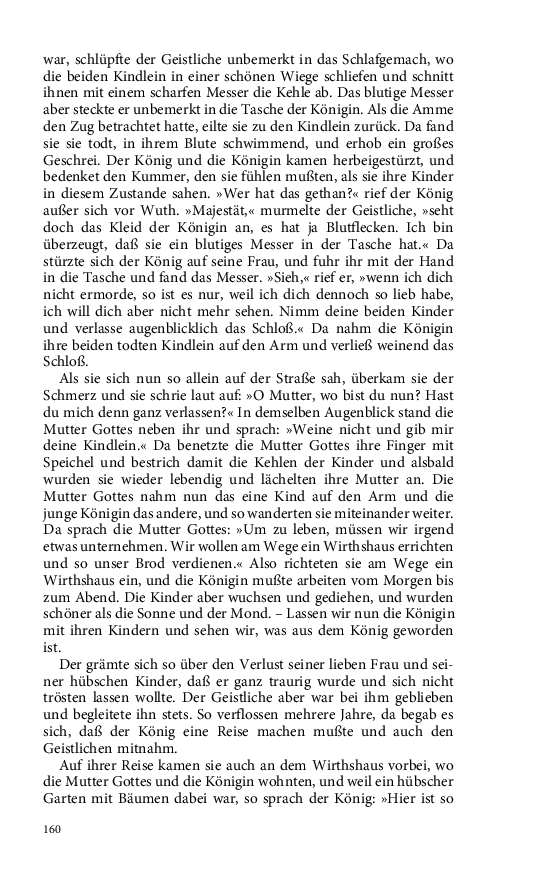 war, schlüpfte der Geistliche unbemerkt in das Schlafgemach, wo die beiden Kindlein in einer schönen Wiege schliefen und schnitt ihnen mit einem scharfen Messer die Kehle ab. Das blutige Messer aber steckte er unbemerkt in die Tasche der Königin. Als die Amme den Zug betrachtet hatte, eilte sie zu den Kindlein zurück. Da fand sie sie todt, in ihrem Blute schwimmend, und erhob ein großes Geschrei. Der König und die Königin kamen herbeigestürzt, und bedenket den Kummer, den sie fühlen mußten, als sie ihre Kinder in diesem Zustande sahen. »Wer hat das gethan?« rief der König außer sich vor Wuth. »Majestät,« murmelte der Geistliche, »seht doch das Kleid der Königin an, es hat ja Blutflecken. Ich bin überzeugt, daß sie ein blutiges Messer in der Tasche hat.« Da stürzte sich der König auf seine Frau, und fuhr ihr mit der Hand in die Tasche und fand das Messer. »Sieh,« rief er, »wenn ich dich nicht ermorde, so ist es nur, weil ich dich dennoch so lieb habe, ich will dich aber nicht mehr sehen. Nimm deine beiden Kinder und verlasse augenblicklich das Schloß.« Da nahm die Königin ihre beiden todten Kindlein auf den Arm und verließ weinend das Schloß.

Als sie sich nun so allein auf der Straße sah, überkam sie der Schmerz und sie schrie laut auf: »O Mutter, wo bist du nun? Hast du mich denn ganz verlassen?« In demselben Augenblick stand die Mutter Gottes neben ihr und sprach: »Weine nicht und gib mir deine Kindlein.« Da benetzte die Mutter Gottes ihre Finger mit Speichel und bestrich damit die Kehlen der Kinder und alsbald wurden sie wieder lebendig und lächelten ihre Mutter an. Die Mutter Gottes nahm nun das eine Kind auf den Arm und die junge Königin das andere, und so wanderten sie miteinander weiter. Da sprach die Mutter Gottes: »Um zu leben, müssen wir irgend etwas unternehmen. Wir wollen am Wege ein Wirthshaus errichten und so unser Brod verdienen.« Also richteten sie am Wege ein Wirthshaus ein, und die Königin mußte arbeiten vom Morgen bis zum Abend. Die Kinder aber wuchsen und gediehen, und wurden schöner als die Sonne und der Mond. – Lassen wir nun die Königin mit ihren Kindern und sehen wir, was aus dem König geworden ist.

Der grämte sich so über den Verlust seiner lieben Frau und seiner hübschen Kinder, daß er ganz traurig wurde und sich nicht trösten lassen wollte. Der Geistliche aber war bei ihm geblieben und begleitete ihn stets. So verflossen mehrere Jahre, da begab es sich, daß der König eine Reise machen mußte und auch den Geistlichen mitnahm.

Auf ihrer Reise kamen sie auch an dem Wirthshaus vorbei, wo die Mutter Gottes und die Königin wohnten, und weil ein hübscher Garten mit Bäumen dabei war, so sprach der König: »Hier ist so

160